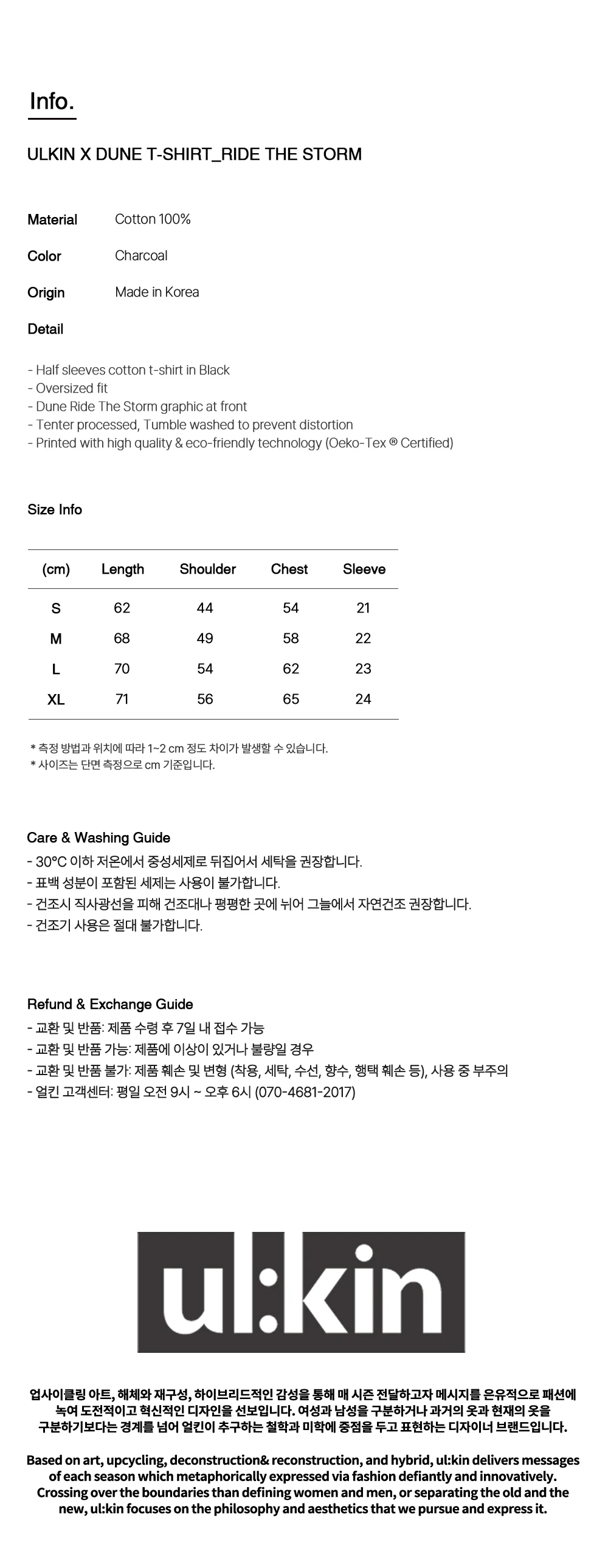 Info.

ULKIN X DUNE T-SHIRT_RIDE THE STORM

Material Cotton 100%

Color Charcoal

Origin Made in Korea

Detail

- Half sleeves cotton t-shirt in Black
- Oversized fit
- Dune Ride The Storm graphic at front
- Tenter processed, Tumble washed to prevent distortion
- Printed with high quality & eco-friendly technology (Oeko-Tex ® Certified)

Size Info

| (cm) | Length | Shoulder | Chest | Sleeve |
|---|---|---|---|---|
| S | 62 | 44 | 54 | 21 |
| M | 68 | 49 | 58 | 22 |
| L | 70 | 54 | 62 | 23 |
| XL | 71 | 56 | 65 | 24 |

* 측정 방법과 위치에 따라 1~2 cm 정도 차이가 발생할 수 있습니다.
* 사이즈는 단면 측정으로 cm 기준입니다.

Care & Washing Guide
- 30°C 이하 저온에서 중성세제로 뒤집어서 세탁을 권장합니다.
- 표백 성분이 포함된 세제는 사용이 불가합니다.
- 건조시 직사광선을 피해 건조대나 평평한 곳에 뉘어 그늘에서 자연건조 권장합니다.
- 건조기 사용은 절대 불가합니다.

Refund & Exchange Guide
- 교환 및 반품: 제품 수령 후 7일 내 접수 가능
- 교환 및 반품 가능: 제품에 이상이 있거나 불량일 경우
- 교환 및 반품 불가: 제품 훼손 및 변형 (착용, 세탁, 수선, 향수, 행택 훼손 등), 사용 중 부주의
- 얼킨 고객센터: 평일 오전 9시 ~ 오후 6시 (070-4681-2017)

ul:kin

업사이클링 아트, 해체와 재구성, 하이브리드적인 감성을 통해 매 시즌 전달하고자 메시지를 은유적으로 패션에 녹여 도전적이고 혁신적인 디자인을 선보입니다. 여성과 남성을 구분하거나 과거의 옷과 현재의 옷을 구분하기보다는 경계를 넘어 얼킨이 추구하는 철학과 미학에 중점을 두고 표현하는 디자이너 브랜드입니다.

Based on art, upcycling, deconstruction& reconstruction, and hybrid, ul:kin delivers messages of each season which metaphorically expressed via fashion defiantly and innovatively. Crossing over the boundaries than defining women and men, or separating the old and the new, ul:kin focuses on the philosophy and aesthetics that we pursue and express it.